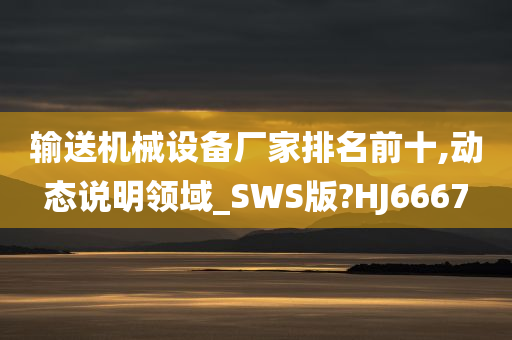 输送机械设备厂家排名前十,动态说明领域_SWS版?HJ6667